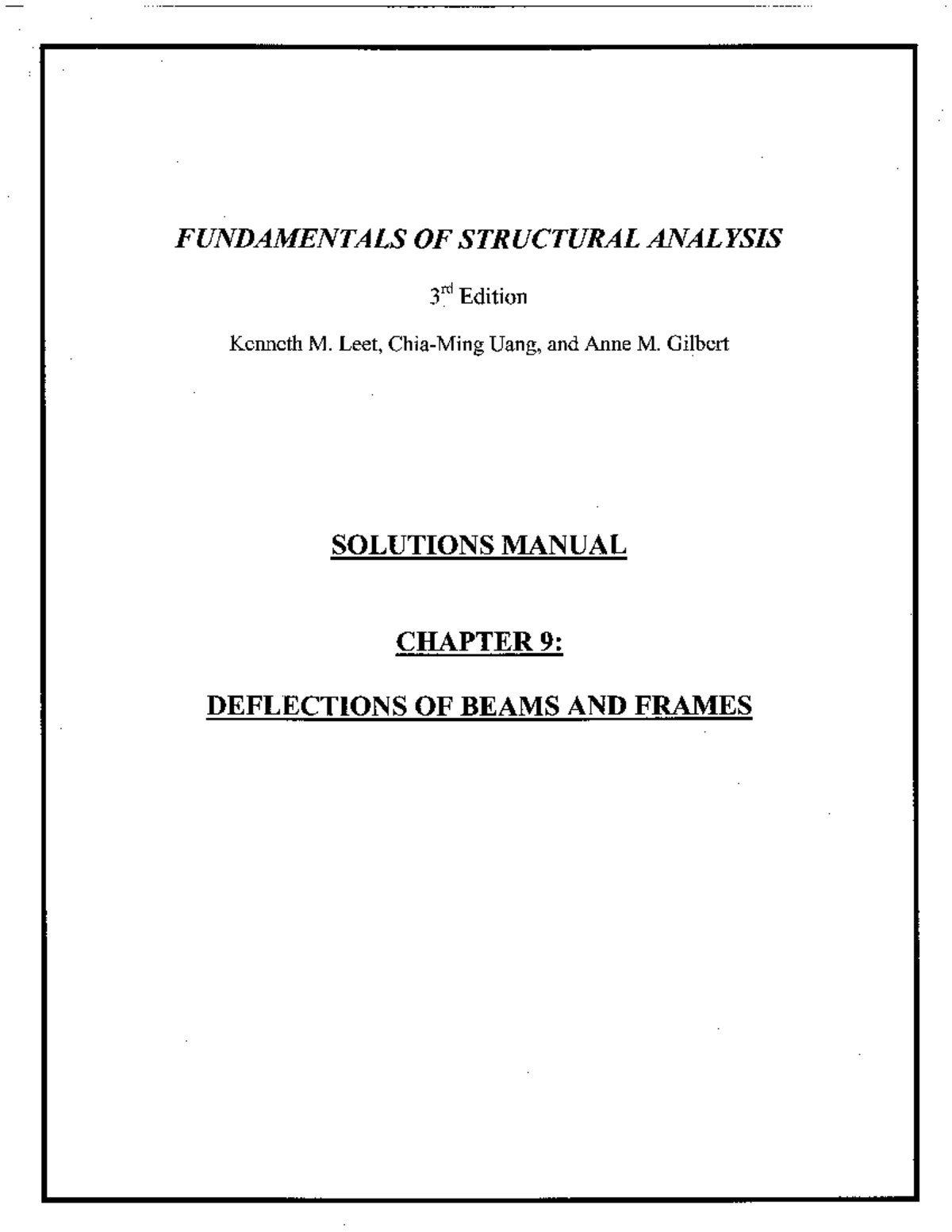 FUNDAMENTALS OF STRUCTURAL ANALYSIS

3rd Edition

Kenneth M. Leet, Chia-Ming Uang, and Anne M. Gilbert

SOLUTIONS MANUAL

CHAPTER 9:

DEFLECTIONS OF BEAMS AND FRAMES